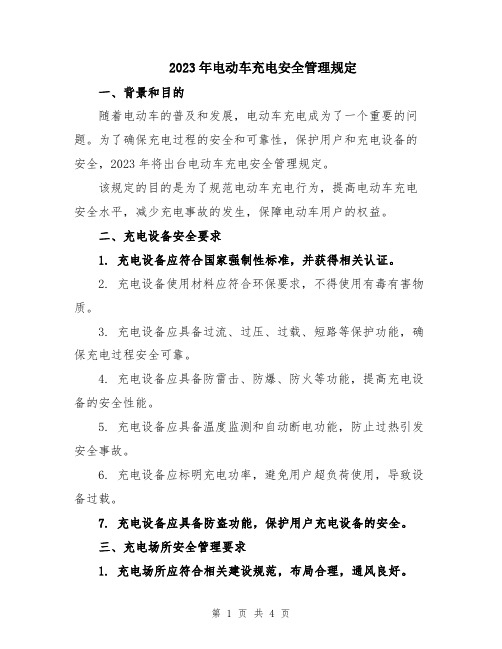 2023年电动车充电安全管理规定

一、背景和目的

随着电动车的普及和发展，电动车充电成为了一个重要的问题。为了确保充电过程的安全和可靠性，保护用户和充电设备的安全，2023年将出台电动车充电安全管理规定。

该规定的目的是为了规范电动车充电行为，提高电动车充电安全水平，减少充电事故的发生，保障电动车用户的权益。

二、充电设备安全要求

1. 充电设备应符合国家强制性标准，并获得相关认证。

2. 充电设备使用材料应符合环保要求，不得使用有毒有害物质。

3. 充电设备应具备过流、过压、过载、短路等保护功能，确保充电过程安全可靠。

4. 充电设备应具备防雷击、防爆、防火等功能，提高充电设备的安全性能。

5. 充电设备应具备温度监测和自动断电功能，防止过热引发安全事故。

6. 充电设备应标明充电功率，避免用户超负荷使用，导致设备过载。

7. 充电设备应具备防盗功能，保护用户充电设备的安全。

三、充电场所安全管理要求

1. 充电场所应符合相关建设规范，布局合理，通风良好。

第 1 页 共 4 页